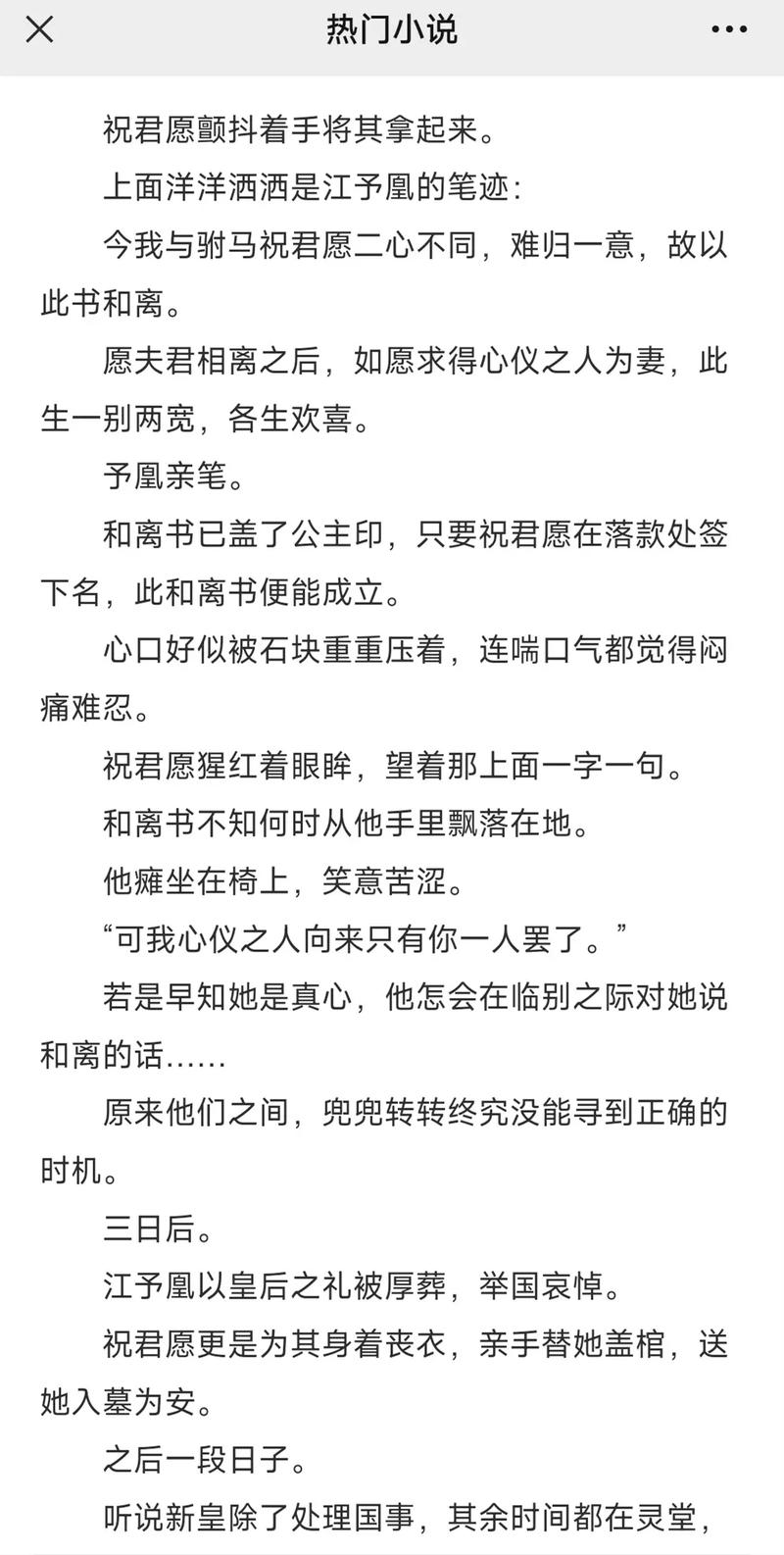 热门小说

祝君愿颤抖着手将其拿起来。

上面洋洋洒洒是江予凰的笔迹：

今我与驸马祝君愿二心不同，难归一意，故以此书和离。

愿夫君相离之后，如愿求得心仪之人为妻，此生一别两宽，各生欢喜。

予凰亲笔。

和离书已盖了公主印，只要祝君愿在落款处签下名，此和离书便能成立。

心口好似被石块重重压着，连喘口气都觉得闷痛难忍。

祝君愿猩红着眼眸，望着那上面一字一句。

和离书不知何时从他手里飘落在地。

他瘫坐在椅上，笑意苦涩。

“可我心仪之人向来只有你一人罢了。”

若是早知她是真心，他怎会在临别之际对她说和离的话……

原来他们之间，兜兜转转终究没能寻到正确的时机。

三日后。

江予凰以皇后之礼被厚葬，举国哀悼。

祝君愿更是为其身着丧衣，亲手替她盖棺，送她入墓为安。

之后一段日子。

听说新皇除了处理国事，其余时间都在灵堂，